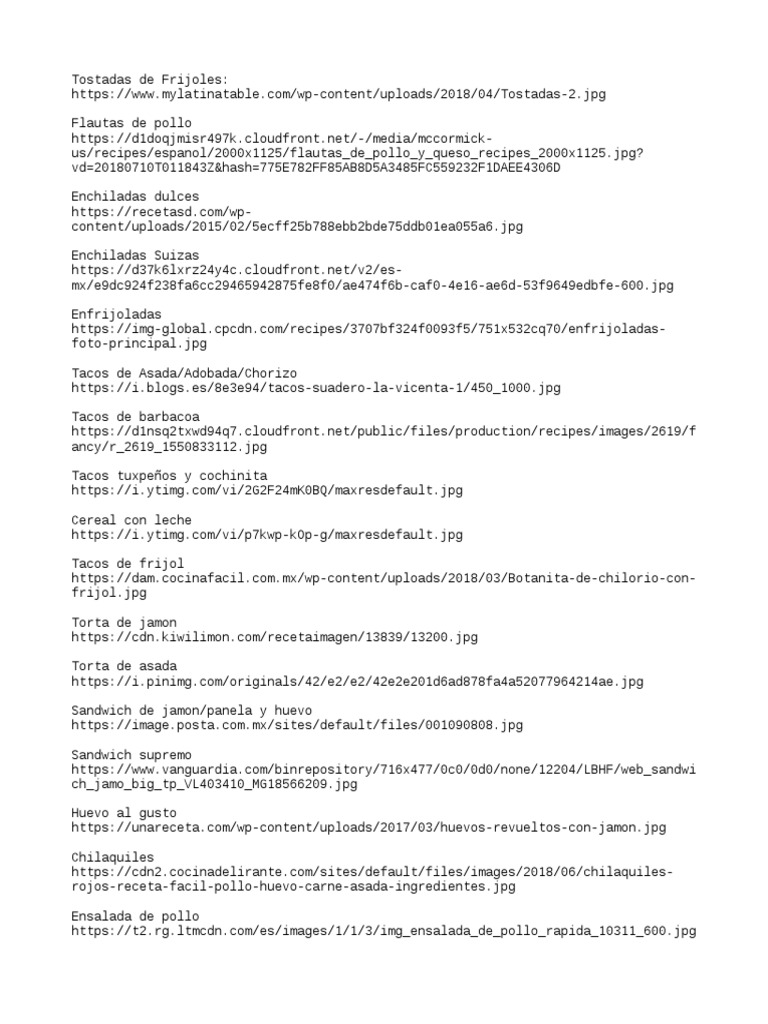 Tostadas de Frijoles:
https://www.mylatinatable.com/wp-content/uploads/2018/04/Tostadas-2.jpg

Flautas de pollo
https://d1doqjmisr497k.cloudfront.net/-/media/mccormick-us/recipes/espanol/2000x1125/flautas_de_pollo_y_queso_recipes_2000x1125.jpg?vd=20180710T011843Z&hash=775E782FF85AB8D5A3485FC559232F1DAEE4306D

Enchiladas dulces
https://recetasd.com/wp-content/uploads/2015/02/5ecff25b788ebb2bde75ddb01ea055a6.jpg

Enchiladas Suizas
https://d37k6lxrz24y4c.cloudfront.net/v2/es-mx/e9dc924f238fa6cc29465942875fe8f0/ae474f6b-caf0-4e16-ae6d-53f9649edbfe-600.jpg

Enfrijoladas
https://img-global.cpcdn.com/recipes/3707bf324f0093f5/751x532cq70/enfrijoladas-foto-principal.jpg

Tacos de Asada/Adobada/Chorizo
https://i.blogs.es/8e3e94/tacos-suadero-la-vicenta-1/450_1000.jpg

Tacos de barbacoa
https://d1nsq2txwd94q7.cloudfront.net/public/files/production/recipes/images/2619/fancy/r_2619_1550833112.jpg

Tacos tuxpeños y cochinita
https://i.ytimg.com/vi/2G2F24mK0BQ/maxresdefault.jpg

Cereal con leche
https://i.ytimg.com/vi/p7kwp-k0p-g/maxresdefault.jpg

Tacos de frijol
https://dam.cocinafacil.com.mx/wp-content/uploads/2018/03/Botanita-de-chilorio-con-frijol.jpg

Torta de jamon
https://cdn.kiwilimon.com/recetaimagen/13839/13200.jpg

Torta de asada
https://i.pinimg.com/originals/42/e2/e2/42e2e201d6ad878fa4a52077964214ae.jpg

Sandwich de jamon/panela y huevo
https://image.posta.com.mx/sites/default/files/001090808.jpg

Sandwich supremo
https://www.vanguardia.com/binrepository/716x477/0c0/0d0/none/12204/LBHF/web_sandwich_jamo_big_tp_VL403410_MG18566209.jpg

Huevo al gusto
https://unareceta.com/wp-content/uploads/2017/03/huevos-revueltos-con-jamon.jpg

Chilaquiles
https://cdn2.cocinadelirante.com/sites/default/files/images/2018/06/chilaquiles-rojos-receta-facil-pollo-huevo-carne-asada-ingredientes.jpg

Ensalada de pollo
https://t2.rg.ltmcdn.com/es/images/1/1/3/img_ensalada_de_pollo_rapida_10311_600.jpg